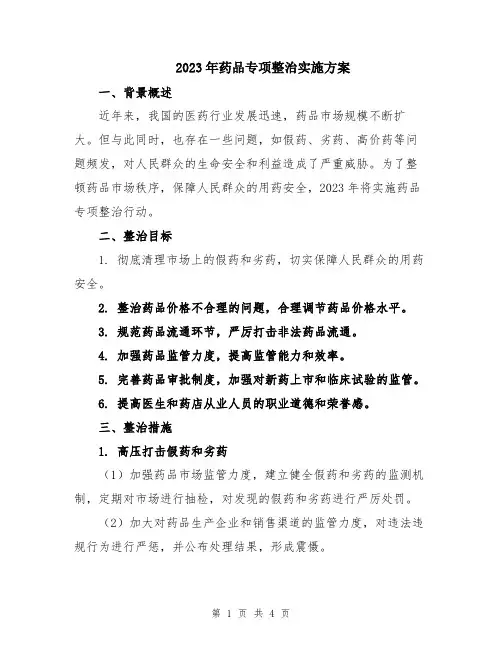 2023年药品专项整治实施方案

一、背景概述

近年来，我国的医药行业发展迅速，药品市场规模不断扩大。但与此同时，也存在一些问题，如假药、劣药、高价药等问题频发，对人民群众的生命安全和利益造成了严重威胁。为了整顿药品市场秩序，保障人民群众的用药安全，2023年将实施药品专项整治行动。

二、整治目标

1. 彻底清理市场上的假药和劣药，切实保障人民群众的用药安全。

2. 整治药品价格不合理的问题，合理调节药品价格水平。

3. 规范药品流通环节，严厉打击非法药品流通。

4. 加强药品监管力度，提高监管能力和效率。

5. 完善药品审批制度，加强对新药上市和临床试验的监管。

6. 提高医生和药店从业人员的职业道德和荣誉感。

三、整治措施

1. 高压打击假药和劣药

（1）加强药品市场监管力度，建立健全假药和劣药的监测机制，定期对市场进行抽检，对发现的假药和劣药进行严厉处罚。

（2）加大对药品生产企业和销售渠道的监管力度，对违法违规行为进行严惩，并公布处理结果，形成震慑。

第 1 页 共 4 页